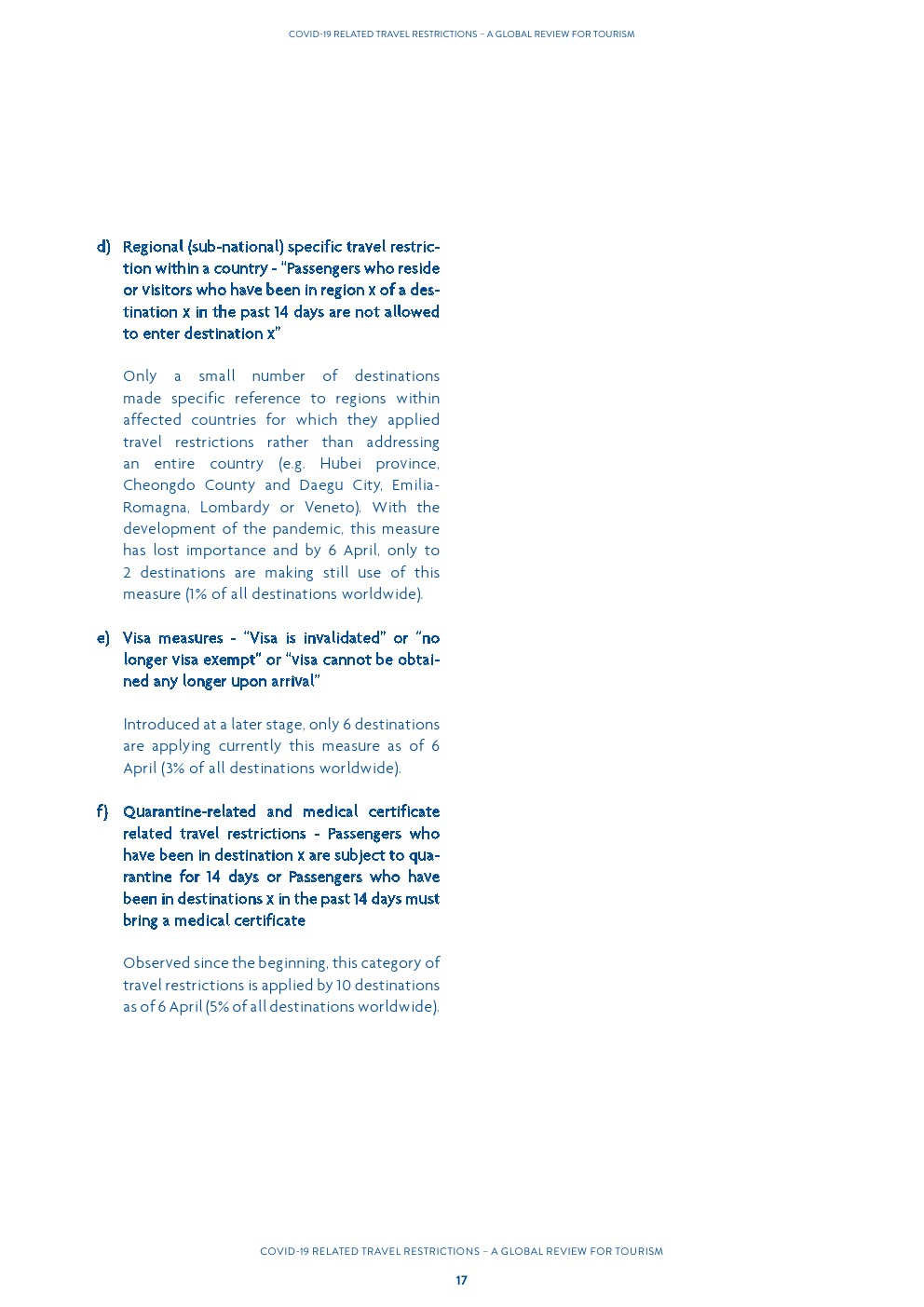 COVID-19 RELATED TRAVEL RESTRICTIONS – A GLOBAL REVIEW FOR TOURISM

d) Regional (sub-national) specific travel restriction within a country - "Passengers who reside or visitors who have been in region x of a destination x in the past 14 days are not allowed to enter destination x"

Only a small number of destinations made specific reference to regions within affected countries for which they applied travel restrictions rather than addressing an entire country (e.g. Hubei province, Cheongdo County and Daegu City, Emilia-Romagna, Lombardy or Veneto). With the development of the pandemic, this measure has lost importance and by 6 April, only to 2 destinations are making still use of this measure (1% of all destinations worldwide).

e) Visa measures - "Visa is invalidated" or "no longer visa exempt" or "visa cannot be obtained any longer upon arrival"

Introduced at a later stage, only 6 destinations are applying currently this measure as of 6 April (3% of all destinations worldwide).

f) Quarantine-related and medical certificate related travel restrictions - Passengers who have been in destination x are subject to quarantine for 14 days or Passengers who have been in destinations x in the past 14 days must bring a medical certificate

Observed since the beginning, this category of travel restrictions is applied by 10 destinations as of 6 April (5% of all destinations worldwide).

COVID-19 RELATED TRAVEL RESTRICTIONS – A GLOBAL REVIEW FOR TOURISM

17